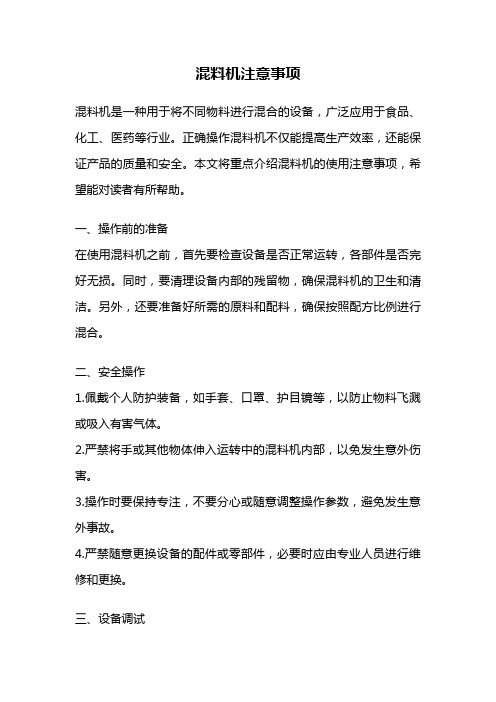 混料机注意事项

混料机是一种用于将不同物料进行混合的设备，广泛应用于食品、化工、医药等行业。正确操作混料机不仅能提高生产效率，还能保证产品的质量和安全。本文将重点介绍混料机的使用注意事项，希望能对读者有所帮助。

一、操作前的准备
在使用混料机之前，首先要检查设备是否正常运转，各部件是否完好无损。同时，要清理设备内部的残留物，确保混料机的卫生和清洁。另外，还要准备好所需的原料和配料，确保按照配方比例进行混合。

二、安全操作
1.佩戴个人防护装备，如手套、口罩、护目镜等，以防止物料飞溅或吸入有害气体。
2.严禁将手或其他物体伸入运转中的混料机内部，以免发生意外伤害。
3.操作时要保持专注，不要分心或随意调整操作参数，避免发生意外事故。
4.严禁随意更换设备的配件或零部件，必要时应由专业人员进行维修和更换。

三、设备调试